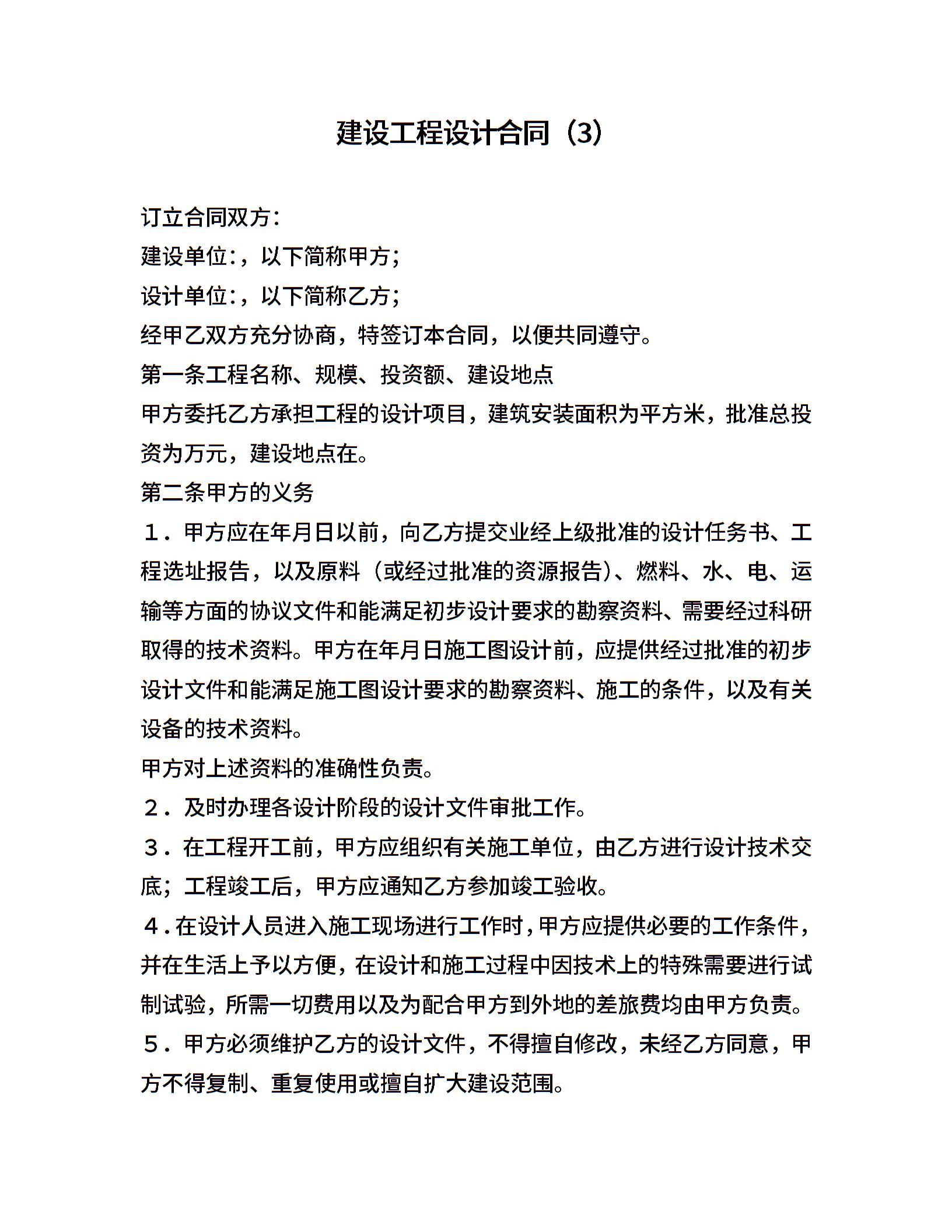 建设工程设计合同（3）

订立合同双方：

建设单位：，以下简称甲方；

设计单位：，以下简称乙方；

经甲乙双方充分协商，特签订本合同，以便共同遵守。

第一条工程名称、规模、投资额、建设地点

甲方委托乙方承担工程的设计项目，建筑安装面积为平方米，批准总投资为万元，建设地点在。

第二条甲方的义务

１．甲方应在年月日以前，向乙方提交业经上级批准的设计任务书、工程选址报告，以及原料（或经过批准的资源报告）、燃料、水、电、运输等方面的协议文件和能满足初步设计要求的勘察资料、需要经过科研取得的技术资料。甲方在年月日施工图设计前，应提供经过批准的初步设计文件和能满足施工图设计要求的勘察资料、施工的条件，以及有关设备的技术资料。

甲方对上述资料的准确性负责。

２．及时办理各设计阶段的设计文件审批工作。

３．在工程开工前，甲方应组织有关施工单位，由乙方进行设计技术交底；工程竣工后，甲方应通知乙方参加竣工验收。

４.在设计人员进入施工现场进行工作时，甲方应提供必要的工作条件，并在生活上予以方便，在设计和施工过程中因技术上的特殊需要进行试制试验，所需一切费用以及为配合甲方到外地的差旅费均由甲方负责。

５．甲方必须维护乙方的设计文件，不得擅自修改，未经乙方同意，甲方不得复制、重复使用或擅自扩大建设范围。